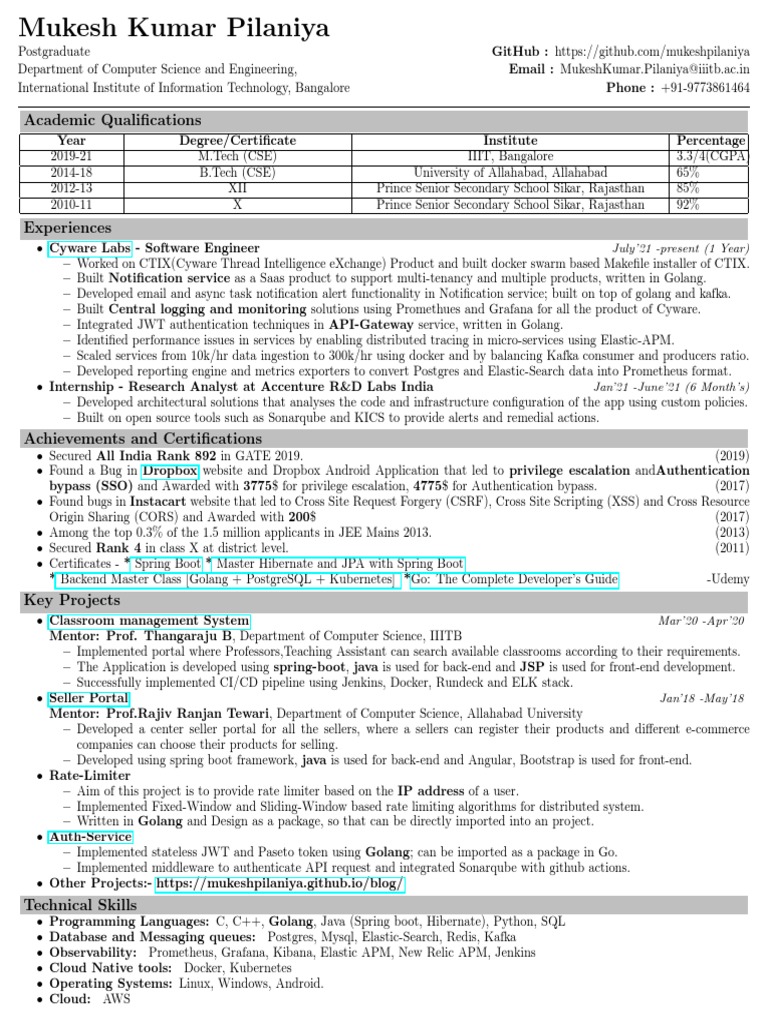 Mukesh Kumar Pilaniya

Postgraduate
Department of Computer Science and Engineering,
International Institute of Information Technology, Bangalore

GitHub : https://github.com/mukeshpilaniya
Email : MukeshKumar.Pilaniya@iiitb.ac.in
Phone : +91-9773861464

Academic Qualifications

| Year | Degree/Certificate | Institute | Percentage |
|---|---|---|---|
| 2019-21 | M.Tech (CSE) | IIIT, Bangalore | 3.3/4(CGPA) |
| 2014-18 | B.Tech (CSE) | University of Allahabad, Allahabad | 65% |
| 2012-13 | XII | Prince Senior Secondary School Sikar, Rajasthan | 85% |
| 2010-11 | X | Prince Senior Secondary School Sikar, Rajasthan | 92% |

Experiences

• Cyware Labs - Software Engineer July'21 -present (1 Year)
– Worked on CTIX(Cyware Thread Intelligence eXchange) Product and built docker swarm based Makefile installer of CTIX.
– Built Notification service as a Saas product to support multi-tenancy and multiple products, written in Golang.
– Developed email and async task notification alert functionality in Notification service; built on top of golang and kafka.
– Built Central logging and monitoring solutions using Promethues and Grafana for all the product of Cyware.
– Integrated JWT authentication techniques in API-Gateway service, written in Golang.
– Identified performance issues in services by enabling distributed tracing in micro-services using Elastic-APM.
– Scaled services from 10k/hr data ingestion to 300k/hr using docker and by balancing Kafka consumer and producers ratio.
– Developed reporting engine and metrics exporters to convert Postgres and Elastic-Search data into Prometheus format.
• Internship - Research Analyst at Accenture R&D Labs India Jan'21 -June'21 (6 Month's)
– Developed architectural solutions that analyses the code and infrastructure configuration of the app using custom policies.
– Built on open source tools such as Sonarqube and KICS to provide alerts and remedial actions.

Achievements and Certifications

• Secured All India Rank 892 in GATE 2019. (2019)
• Found a Bug in Dropbox website and Dropbox Android Application that led to privilege escalation andAuthentication bypass (SSO) and Awarded with 3775$ for privilege escalation, 4775$ for Authentication bypass. (2017)
• Found bugs in Instacart website that led to Cross Site Request Forgery (CSRF), Cross Site Scripting (XSS) and Cross Resource Origin Sharing (CORS) and Awarded with 200$ (2017)
• Among the top 0.3% of the 1.5 million applicants in JEE Mains 2013. (2013)
• Secured Rank 4 in class X at district level. (2011)
• Certificates - * Spring Boot * Master Hibernate and JPA with Spring Boot
* Backend Master Class [Golang + PostgreSQL + Kubernetes] *Go: The Complete Developer's Guide -Udemy

Key Projects

• Classroom management System Mar'20 -Apr'20
Mentor: Prof. Thangaraju B, Department of Computer Science, IIITB
– Implemented portal where Professors,Teaching Assistant can search available classrooms according to their requirements.
– The Application is developed using spring-boot, java is used for back-end and JSP is used for front-end development.
– Successfully implemented CI/CD pipeline using Jenkins, Docker, Rundeck and ELK stack.
• Seller Portal Jan'18 -May'18
Mentor: Prof.Rajiv Ranjan Tewari, Department of Computer Science, Allahabad University
– Developed a center seller portal for all the sellers, where a sellers can register their products and different e-commerce companies can choose their products for selling.
– Developed using spring boot framework, java is used for back-end and Angular, Bootstrap is used for front-end.
• Rate-Limiter
– Aim of this project is to provide rate limiter based on the IP address of a user.
– Implemented Fixed-Window and Sliding-Window based rate limiting algorithms for distributed system.
– Written in Golang and Design as a package, so that can be directly imported into an project.
• Auth-Service
– Implemented stateless JWT and Paseto token using Golang; can be imported as a package in Go.
– Implemented middleware to authenticate API request and integrated Sonarqube with github actions.
• Other Projects:- https://mukeshpilaniya.github.io/blog/

Technical Skills

• Programming Languages: C, C++, Golang, Java (Spring boot, Hibernate), Python, SQL
• Database and Messaging queues: Postgres, Mysql, Elastic-Search, Redis, Kafka
• Observability: Prometheus, Grafana, Kibana, Elastic APM, New Relic APM, Jenkins
• Cloud Native tools: Docker, Kubernetes
• Operating Systems: Linux, Windows, Android.
• Cloud: AWS